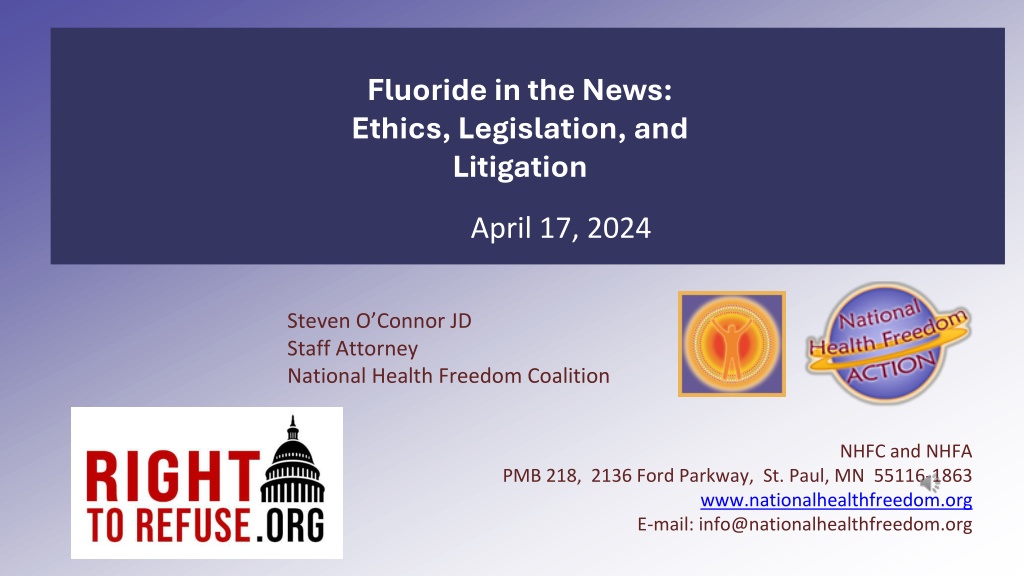 Fluoride in the News:
Ethics, Legislation, and Litigation

April 17, 2024

Steven O'Connor JD
Staff Attorney
National Health Freedom Coalition

National Health Freedom ACTION

RIGHT TO REFUSE.ORG

NHFC and NHFA
PMB 218, 2136 Ford Parkway, St. Paul, MN 55116-1863
www.nationalhealthfreedom.org
E-mail: info@nationalhealthfreedom.org